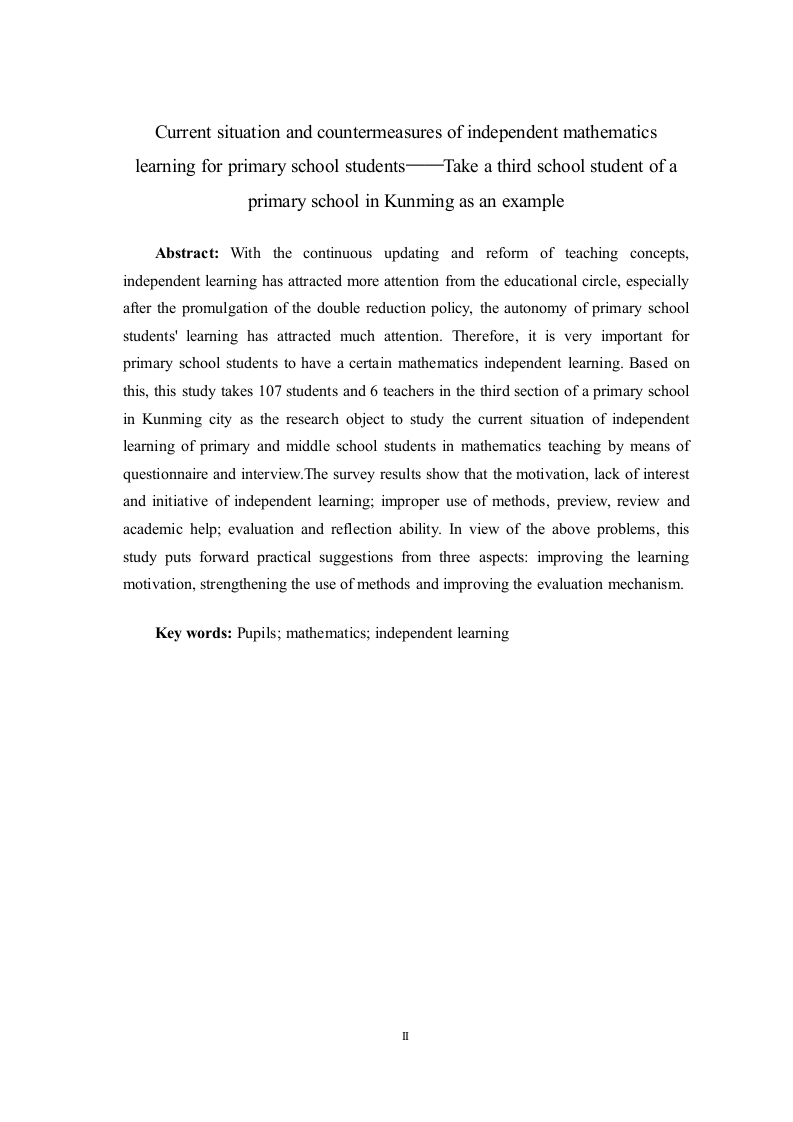 Current situation and countermeasures of independent mathematics learning for primary school students——Take a third school student of a primary school in Kunming as an example

**Abstract:** With the continuous updating and reform of teaching concepts, independent learning has attracted more attention from the educational circle, especially after the promulgation of the double reduction policy, the autonomy of primary school students' learning has attracted much attention. Therefore, it is very important for primary school students to have a certain mathematics independent learning. Based on this, this study takes 107 students and 6 teachers in the third section of a primary school in Kunming city as the research object to study the current situation of independent learning of primary and middle school students in mathematics teaching by means of questionnaire and interview.The survey results show that the motivation, lack of interest and initiative of independent learning; improper use of methods, preview, review and academic help; evaluation and reflection ability. In view of the above problems, this study puts forward practical suggestions from three aspects: improving the learning motivation, strengthening the use of methods and improving the evaluation mechanism.

**Key words:** Pupils; mathematics; independent learning

II